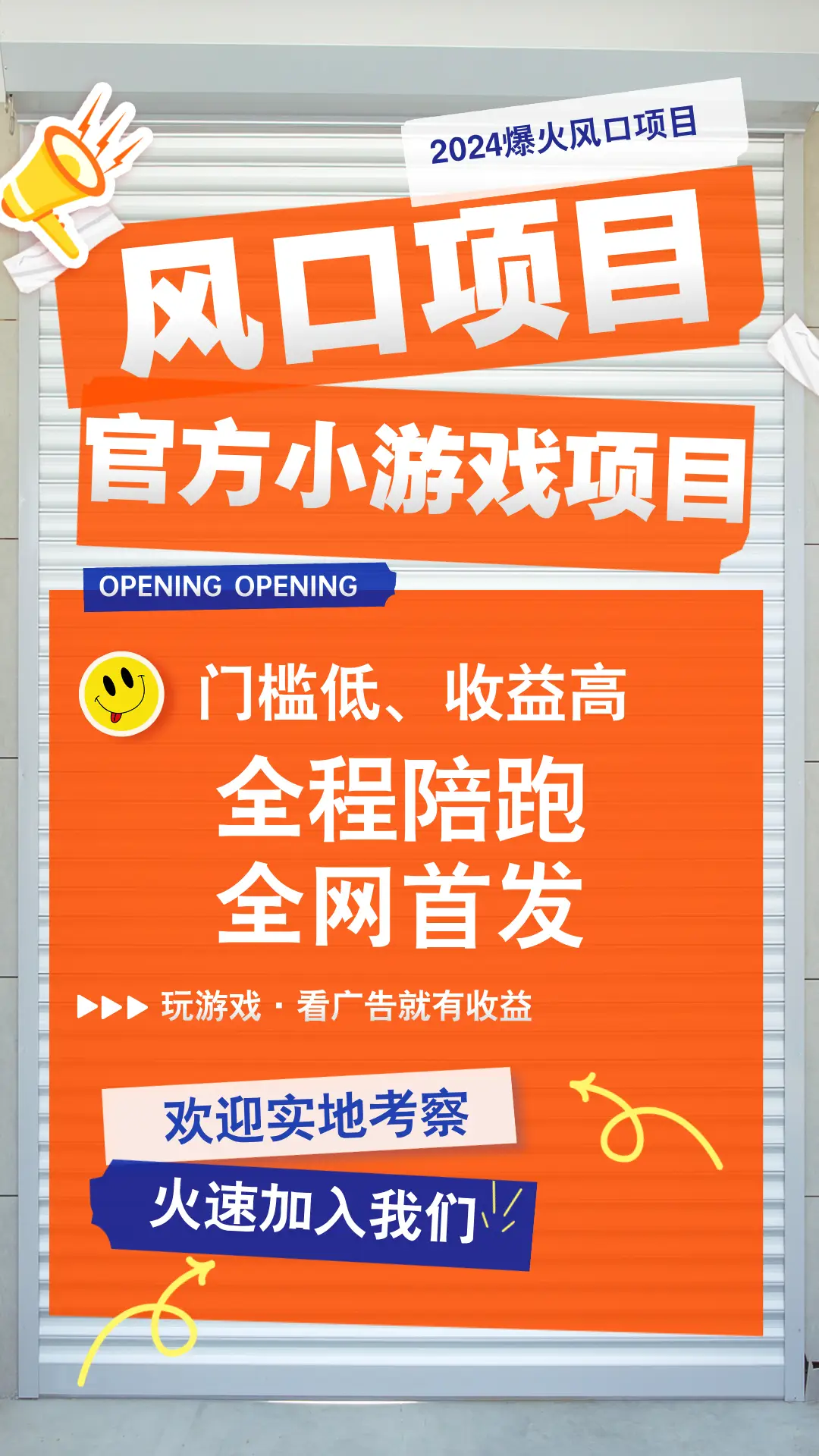 2024爆火风口项目

风口项目

官方小游戏项目

OPENING OPENING

门槛低、收益高

全程陪跑
全网首发

▶▶▶ 玩游戏 · 看广告就有收益

欢迎实地考察

火速加入我们